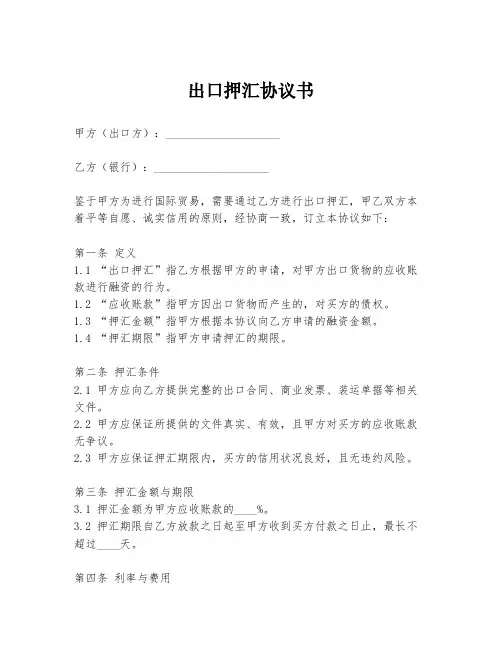 出口押汇协议书

甲方（出口方）：____________________

乙方（银行）：____________________

鉴于甲方为进行国际贸易，需要通过乙方进行出口押汇，甲乙双方本着平等自愿、诚实信用的原则，经协商一致，订立本协议如下：

第一条 定义
1.1 “出口押汇”指乙方根据甲方的申请，对甲方出口货物的应收账款进行融资的行为。
1.2 “应收账款”指甲方因出口货物而产生的，对买方的债权。
1.3 “押汇金额”指甲方根据本协议向乙方申请的融资金额。
1.4 “押汇期限”指甲方申请押汇的期限。

第二条 押汇条件
2.1 甲方应向乙方提供完整的出口合同、商业发票、装运单据等相关文件。
2.2 甲方应保证所提供的文件真实、有效，且甲方对买方的应收账款无争议。
2.3 甲方应保证押汇期限内，买方的信用状况良好，且无违约风险。

第三条 押汇金额与期限
3.1 押汇金额为甲方应收账款的____%。
3.2 押汇期限自乙方放款之日起至甲方收到买方付款之日止，最长不超过____天。

第四条 利率与费用